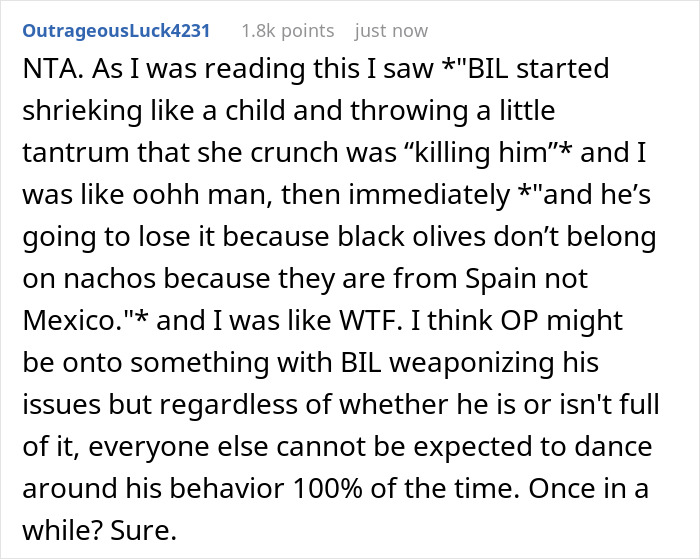 OutrageousLuck4231 1.8k points just now

NTA. As I was reading this I saw *"BIL started shrieking like a child and throwing a little tantrum that she crunch was “killing him”* and I was like oohh man, then immediately *"and he’s going to lose it because black olives don’t belong on nachos because they are from Spain not Mexico."* and I was like WTF. I think OP might be onto something with BIL weaponizing his issues but regardless of whether he is or isn't full of it, everyone else cannot be expected to dance around his behavior 100% of the time. Once in a while? Sure.